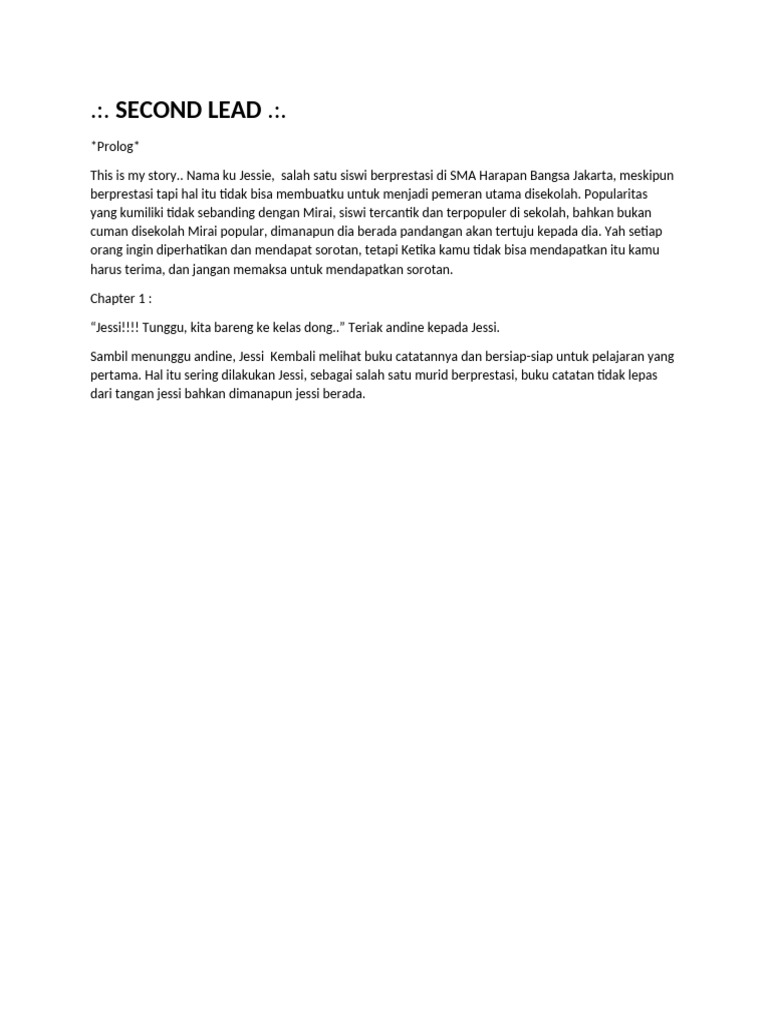 .:. SECOND LEAD .:.

*Prolog*

This is my story.. Nama ku Jessie, salah satu siswi berprestasi di SMA Harapan Bangsa Jakarta, meskipun berprestasi tapi hal itu tidak bisa membuatku untuk menjadi pemeran utama disekolah. Popularitas yang kumiliki tidak sebanding dengan Mirai, siswi tercantik dan terpopuler di sekolah, bahkan bukan cuman disekolah Mirai popular, dimanapun dia berada pandangan akan tertuju kepada dia. Yah setiap orang ingin diperhatikan dan mendapat sorotan, tetapi Ketika kamu tidak bisa mendapatkan itu kamu harus terima, dan jangan memaksa untuk mendapatkan sorotan.

Chapter 1 :

“Jessi!!!! Tunggu, kita bareng ke kelas dong..” Teriak andine kepada Jessi.

Sambil menunggu andine, Jessi Kembali melihat buku catatannya dan bersiap-siap untuk pelajaran yang pertama. Hal itu sering dilakukan Jessi, sebagai salah satu murid berprestasi, buku catatan tidak lepas dari tangan jessi bahkan dimanapun jessi berada.